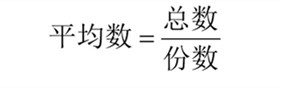 $平均数=\frac{总数}{份数}$